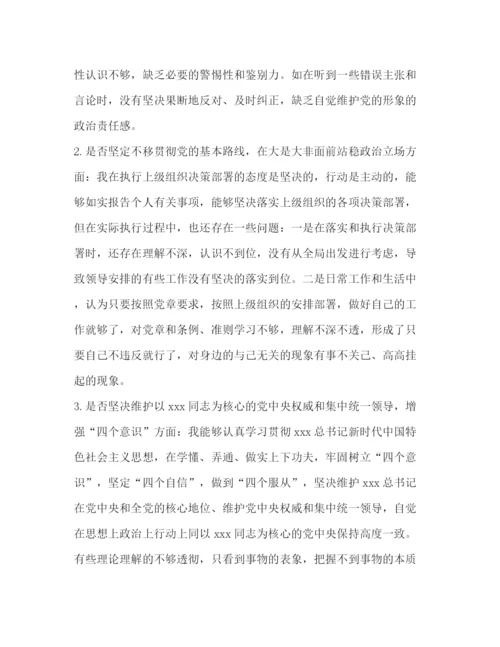 性认识不够，缺乏必要的警惕性和鉴别力。如在听到一些错误主张和言论时，没有坚决果断地反对、及时纠正，缺乏自觉维护党的形象的政治责任感。

2. 是否坚定不移贯彻党的基本路线，在大是大非面前站稳政治立场方面：我在执行上级组织决策部署的态度是坚决的，行动是主动的，能够如实报告个人有关事项，能够坚决落实上级组织的各项决策部署，但在实际执行过程中，也还存在一些问题：一是在落实和执行决策部署时，还存在理解不深，认识不到位，没有从全局出发进行考虑，导致领导安排的有些工作没有坚决的落实到位。二是日常工作和生活中，认为只要按照党章要求，按照上级组织的安排部署，做好自己的工作就够了，对党章和条例、准则学习不够，理解不深不透，形成了只要自己不违反就行了，对身边的与己无关的现象有事不关己、高高挂起的现象。

3. 是否坚决维护以 xxx 同志为核心的党中央权威和集中统一领导，增强“四个意识”方面：我能够认真学习贯彻 xxx 总书记新时代中国特色社会主义思想，在学懂、弄通、做实上下功夫，牢固树立“四个意识”，坚定“四个自信”，做到“四个服从”，坚决维护 xxx 总书记在党中央和全党的核心地位、维护党中央权威和集中统一领导，自觉在思想上政治上行动上同以 xxx 同志为核心的党中央保持高度一致。有些理论理解的不够透彻，只看到事物的表象，把握不到事物的本质